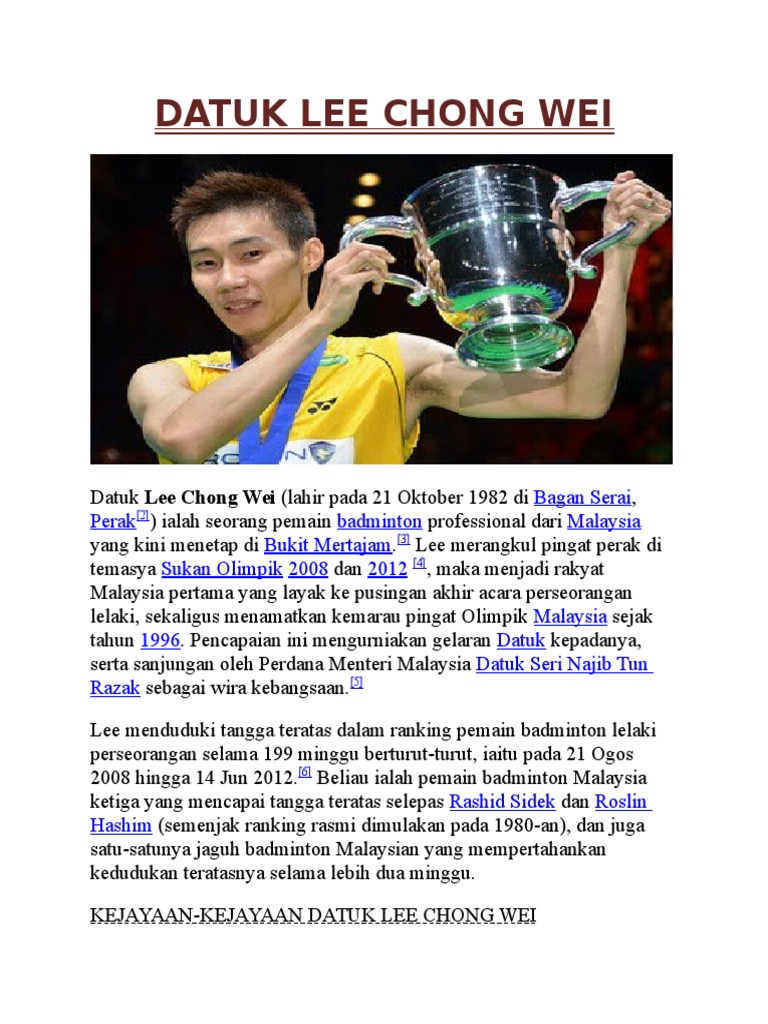 DATUK LEE CHONG WEI

Datuk Lee Chong Wei (lahir pada 21 Oktober 1982 di Bagan Serai, Perak$^{[2]}$) ialah seorang pemain badminton professional dari Malaysia yang kini menetap di Bukit Mertajam.$^{[3]}$ Lee merangkul pingat perak di temasya Sukan Olimpik 2008 dan 2012 $^{[4]}$, maka menjadi rakyat Malaysia pertama yang layak ke pusingan akhir acara perseorangan lelaki, sekaligus menamatkan kemarau pingat Olimpik Malaysia sejak tahun 1996. Pencapaian ini mengurniakan gelaran Datuk kepadanya, serta sanjungan oleh Perdana Menteri Malaysia Datuk Seri Najib Tun Razak sebagai wira kebangsaan.$^{[5]}$

Lee menduduki tangga teratas dalam ranking pemain badminton lelaki perseorangan selama 199 minggu berturut-turut, iaitu pada 21 Ogos 2008 hingga 14 Jun 2012.$^{[6]}$ Beliau ialah pemain badminton Malaysia ketiga yang mencapai tangga teratas selepas Rashid Sidek dan Roslin Hashim (semenjak ranking rasmi dimulakan pada 1980-an), dan juga satu-satunya jaguh badminton Malaysian yang mempertahankan kedudukan teratasnya selama lebih dua minggu.

KEJAYAAN-KEJAYAAN DATUK LEE CHONG WEI